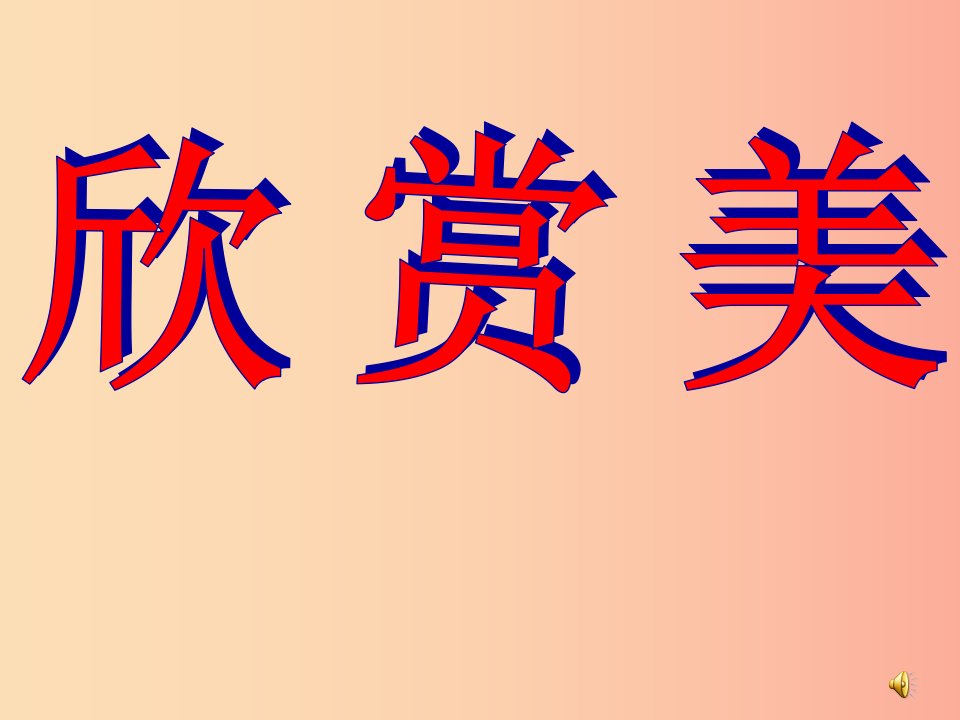 欣 赏 美